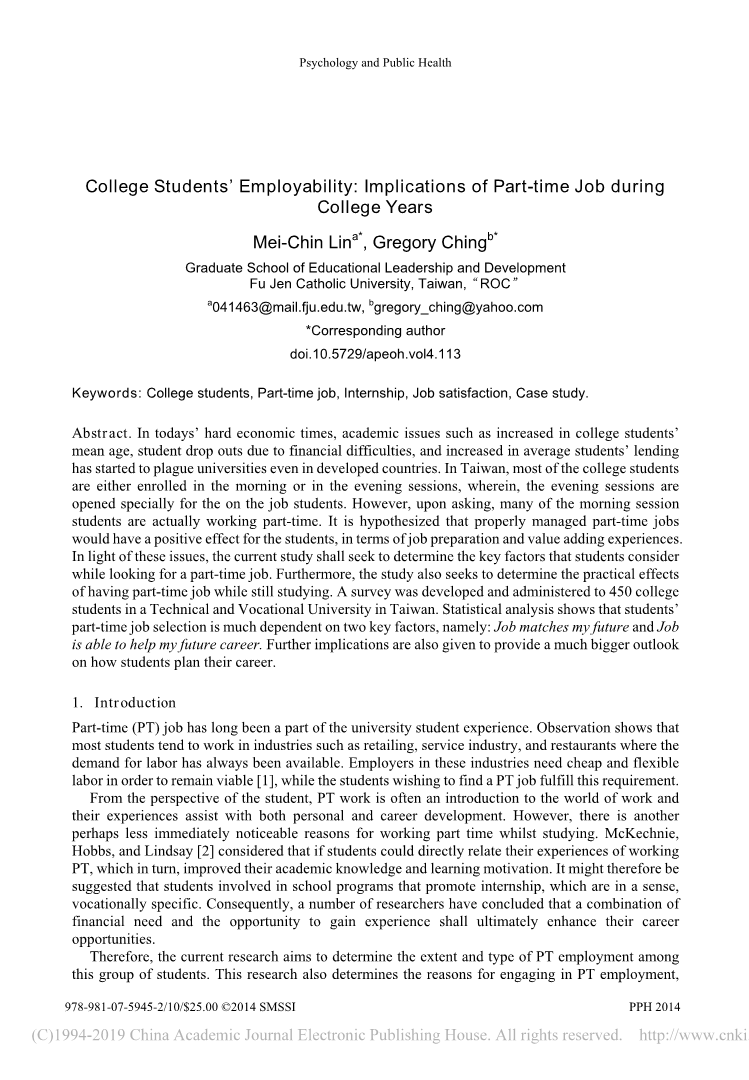 Psychology and Public Health

College Students' Employability: Implications of Part-time Job during College Years

Mei-Chin Lin$^{a*}$, Gregory Ching$^{b*}$

Graduate School of Educational Leadership and Development
Fu Jen Catholic University, Taiwan, "ROC"

$^{a}$041463@mail.fju.edu.tw, $^{b}$gregory_ching@yahoo.com

*Corresponding author

doi.10.5729/apeoh.vol4.113

Keywords: College students, Part-time job, Internship, Job satisfaction, Case study.

Abstract. In todays' hard economic times, academic issues such as increased in college students' mean age, student drop outs due to financial difficulties, and increased in average students' lending has started to plague universities even in developed countries. In Taiwan, most of the college students are either enrolled in the morning or in the evening sessions, wherein, the evening sessions are opened specially for the on the job students. However, upon asking, many of the morning session students are actually working part-time. It is hypothesized that properly managed part-time jobs would have a positive effect for the students, in terms of job preparation and value adding experiences. In light of these issues, the current study shall seek to determine the key factors that students consider while looking for a part-time job. Furthermore, the study also seeks to determine the practical effects of having part-time job while still studying. A survey was developed and administered to 450 college students in a Technical and Vocational University in Taiwan. Statistical analysis shows that students' part-time job selection is much dependent on two key factors, namely: Job matches my future and Job is able to help my future career. Further implications are also given to provide a much bigger outlook on how students plan their career.

1. Introduction

Part-time (PT) job has long been a part of the university student experience. Observation shows that most students tend to work in industries such as retailing, service industry, and restaurants where the demand for labor has always been available. Employers in these industries need cheap and flexible labor in order to remain viable [1], while the students wishing to find a PT job fulfill this requirement.

From the perspective of the student, PT work is often an introduction to the world of work and their experiences assist with both personal and career development. However, there is another perhaps less immediately noticeable reasons for working part time whilst studying. McKechnie, Hobbs, and Lindsay [2] considered that if students could directly relate their experiences of working PT, which in turn, improved their academic knowledge and learning motivation. It might therefore be suggested that students involved in school programs that promote internship, which are in a sense, vocationally specific. Consequently, a number of researchers have concluded that a combination of financial need and the opportunity to gain experience shall ultimately enhance their career opportunities.

Therefore, the current research aims to determine the extent and type of PT employment among this group of students. This research also determines the reasons for engaging in PT employment,

978-981-07-5945-2/10/$25.00 ©2014 SMSSI

PPH 2014

(C)1994-2019 China Academic Journal Electronic Publishing House. All rights reserved. http://www.cnki